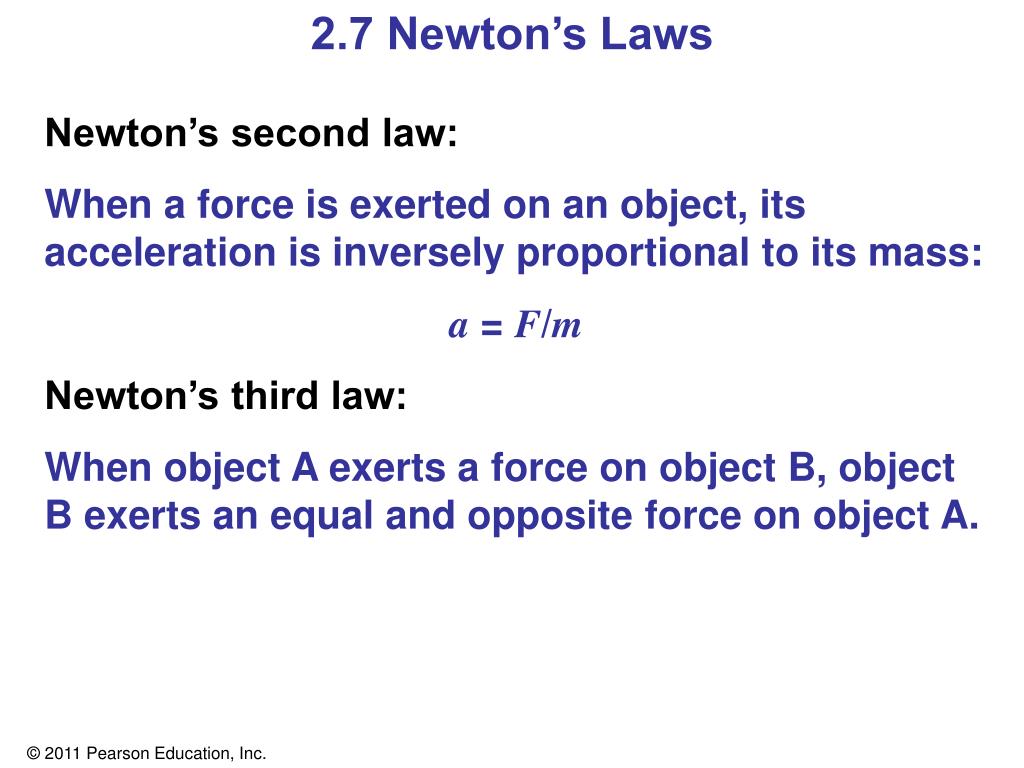 2.7 Newton’s Laws

Newton’s second law:

When a force is exerted on an object, its acceleration is inversely proportional to its mass:

$a = F/m$

Newton’s third law:

When object A exerts a force on object B, object B exerts an equal and opposite force on object A.

© 2011 Pearson Education, Inc.